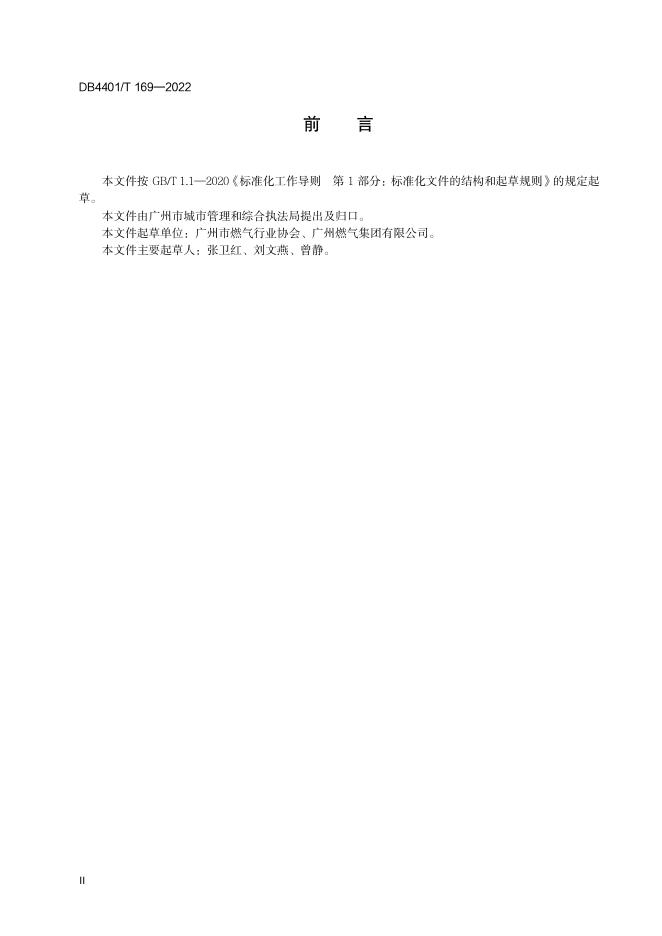 DB4401/T 169—2022

前 言

本文件按GB/T 1.1—2020《标准化工作导则 第1部分：标准化文件的结构和起草规则》的规定起草。

本文件由广州市城市管理和综合执法局提出及归口。

本文件起草单位：广州市燃气行业协会、广州燃气集团有限公司。

本文件主要起草人：张卫红、刘文燕、曾静。

II